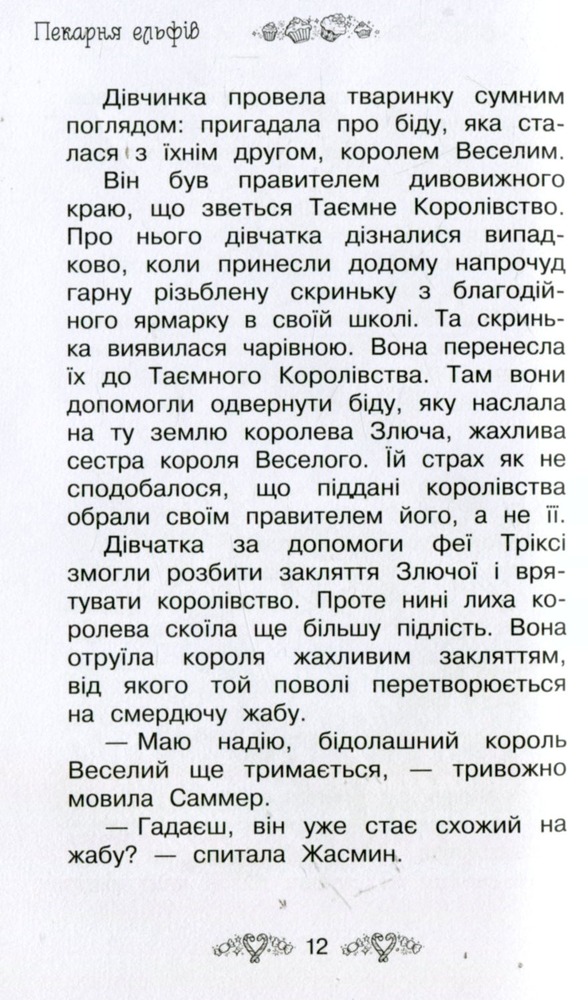 Пекарня ельфів

Дівчинка провела тваринку сумним поглядом: пригадала про біду, яка сталася з їхнім другом, королем Веселим.

Він був правителем дивовижного краю, що зветься Таємне Королівство. Про нього дівчатка дізналися випадково, коли принесли додому напрочуд гарну різьблену скриньку з благодійного ярмарку в своїй школі. Та скринька виявилася чарівною. Вона перенесла їх до Таємного Королівства. Там вони допомогли одвернути біду, яку наслала на ту землю королева Злюча, жахлива сестра короля Веселого. Їй страх як не сподобалося, що піддані королівства обрали своїм правителем його, а не її.

Дівчатка за допомоги феї Тріксі змогли розбити закляття Злючої і врятувати королівство. Проте нині лиха королева скоїла ще більшу підлість. Вона отруїла короля жахливим закляттям, від якого той поволі перетворюється на смердючу жабу.

— Маю надію, бідолашний король Веселий ще тримається, — тривожно мовила Саммер.

— Гадаєш, він уже стає схожий на жабу? — спитала Жасмин.

12